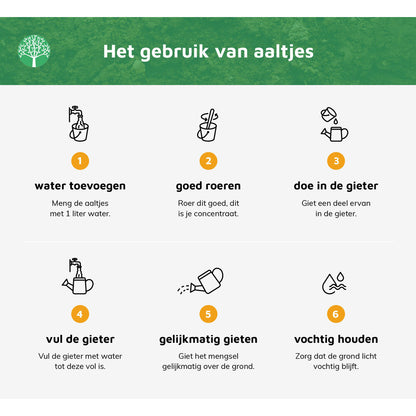 Het gebruik van aaltjes

1

water toevoegen

Meng de aaltjes met 1 liter water.

2

goed roeren

Roer dit goed, dit is je concentraat.

3

doe in de gieter

Giet een deel ervan in de gieter.

4

vul de gieter

Vul de gieter met water tot deze vol is.

5

gelijkmatig gieten

Giet het mengsel gelijkmatig over de grond.

6

vochtig houden

Zorg dat de grond licht vochtig blijft.